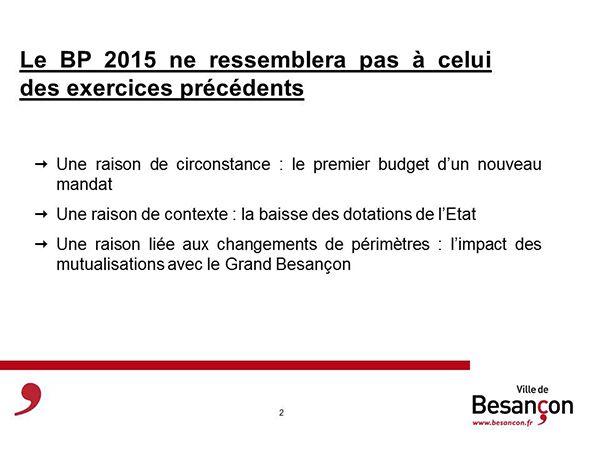 Le BP 2015 ne ressemblera pas à celui des exercices précédents

→ Une raison de circonstance : le premier budget d'un nouveau mandat

→ Une raison de contexte : la baisse des dotations de l'Etat

→ Une raison liée aux changements de périmètres : l'impact des mutualisations avec le Grand Besançon

2

Ville de
Besançon
www.besancon.fr